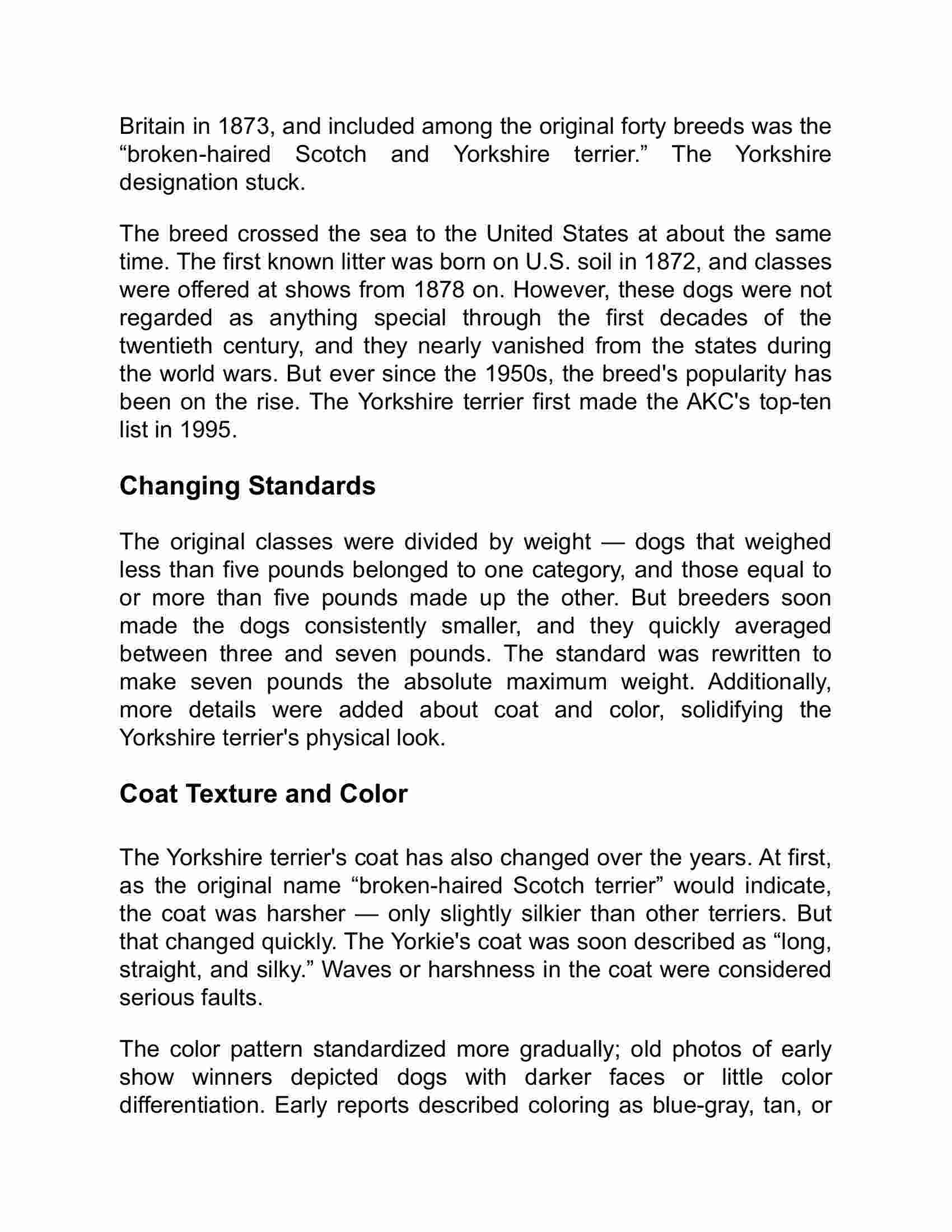 Britain in 1873, and included among the original forty breeds was the “broken-haired Scotch and Yorkshire terrier.” The Yorkshire designation stuck.

The breed crossed the sea to the United States at about the same time. The first known litter was born on U.S. soil in 1872, and classes were offered at shows from 1878 on. However, these dogs were not regarded as anything special through the first decades of the twentieth century, and they nearly vanished from the states during the world wars. But ever since the 1950s, the breed's popularity has been on the rise. The Yorkshire terrier first made the AKC's top-ten list in 1995.

Changing Standards

The original classes were divided by weight — dogs that weighed less than five pounds belonged to one category, and those equal to or more than five pounds made up the other. But breeders soon made the dogs consistently smaller, and they quickly averaged between three and seven pounds. The standard was rewritten to make seven pounds the absolute maximum weight. Additionally, more details were added about coat and color, solidifying the Yorkshire terrier's physical look.

Coat Texture and Color

The Yorkshire terrier's coat has also changed over the years. At first, as the original name “broken-haired Scotch terrier” would indicate, the coat was harsher — only slightly silkier than other terriers. But that changed quickly. The Yorkie's coat was soon described as “long, straight, and silky.” Waves or harshness in the coat were considered serious faults.

The color pattern standardized more gradually; old photos of early show winners depicted dogs with darker faces or little color differentiation. Early reports described coloring as blue-gray, tan, or